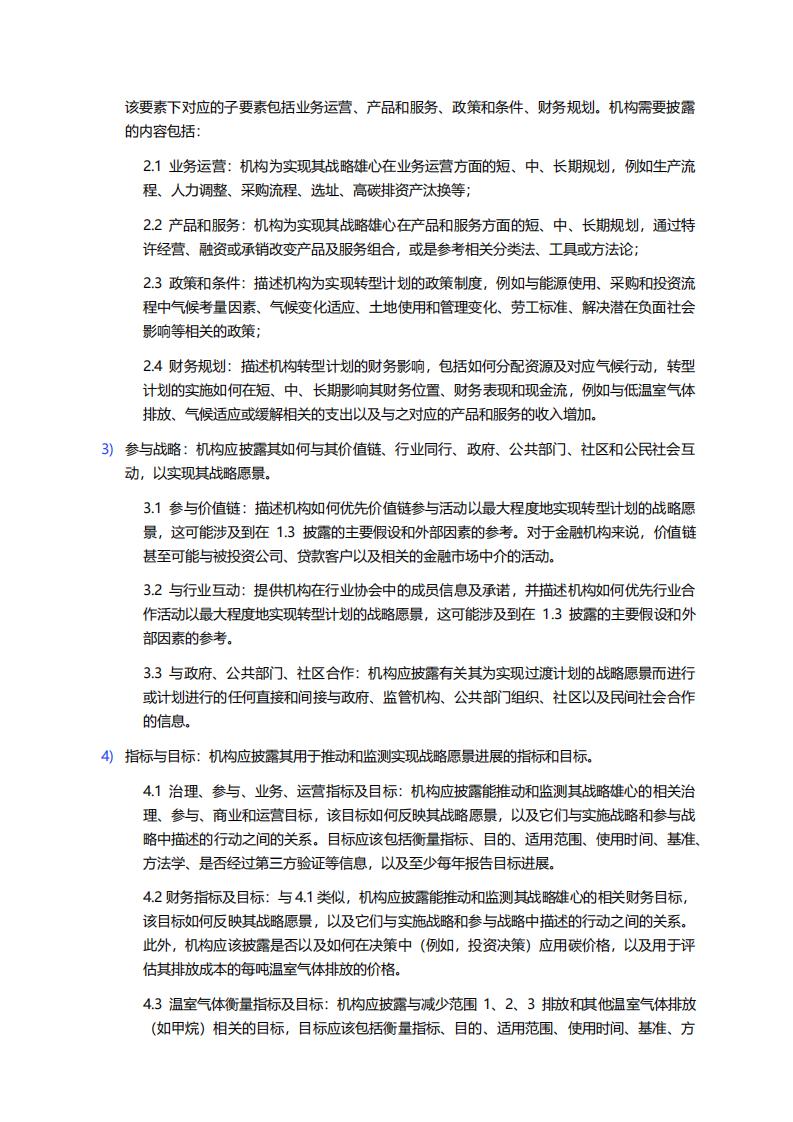 该要素下对应的子要素包括业务运营、产品和服务、政策和条件、财务规划。机构需要披露的内容包括：

2.1 业务运营：机构为实现其战略雄心在业务运营方面的短、中、长期规划，例如生产流程、人力调整、采购流程、选址、高碳排资产汰换等；

2.2 产品和服务：机构为实现其战略雄心在产品和服务方面的短、中、长期规划，通过特许经营、融资或承销改变产品及服务组合，或是参考相关分类法、工具或方法论；

2.3 政策和条件：描述机构为实现转型计划的政策制度，例如与能源使用、采购和投资流程中气候考量因素、气候变化适应、土地使用和管理变化、劳工标准、解决潜在负面社会影响等相关的政策；

2.4 财务规划：描述机构转型计划的财务影响，包括如何分配资源及对应气候行动，转型计划的实施如何在短、中、长期影响其财务位置、财务表现和现金流，例如与低温室气体排放、气候适应或缓解相关的支出以及与之对应的产品和服务的收入增加。

3) 参与战略：机构应披露其如何与其价值链、行业同行、政府、公共部门、社区和公民社会互动，以实现其战略愿景。

3.1 参与价值链：描述机构如何优先价值链参与活动以最大程度地实现转型计划的战略愿景，这可能涉及到在 1.3 披露的主要假设和外部因素的参考。对于金融机构来说，价值链甚至可能与被投资公司、贷款客户以及相关的金融市场中介的活动。

3.2 与行业互动：提供机构在行业协会中的成员信息及承诺，并描述机构如何优先行业合作活动以最大程度地实现转型计划的战略愿景，这可能涉及到在 1.3 披露的主要假设和外部因素的参考。

3.3 与政府、公共部门、社区合作：机构应披露有关其为实现过渡计划的战略愿景而进行或计划进行的任何直接和间接与政府、监管机构、公共部门组织、社区以及民间社会合作的信息。

4) 指标与目标：机构应披露其用于推动和监测实现战略愿景进展的指标和目标。

4.1 治理、参与、业务、运营指标及目标：机构应披露能推动和监测其战略雄心的相关治理、参与、商业和运营目标，该目标如何反映其战略愿景，以及它们与实施战略和参与战略中描述的行动之间的关系。目标应该包括衡量指标、目的、适用范围、使用时间、基准、方法学、是否经过第三方验证等信息，以及至少每年报告目标进展。

4.2 财务指标及目标：与 4.1 类似，机构应披露能推动和监测其战略雄心的相关财务目标，该目标如何反映其战略愿景，以及它们与实施战略和参与战略中描述的行动之间的关系。此外，机构应该披露是否以及如何在决策中（例如，投资决策）应用碳价格，以及用于评估其排放成本的每吨温室气体排放的价格。

4.3 温室气体衡量指标及目标：机构应披露与减少范围 1、2、3 排放和其他温室气体排放（如甲烷）相关的目标，目标应该包括衡量指标、目的、适用范围、使用时间、基准、方